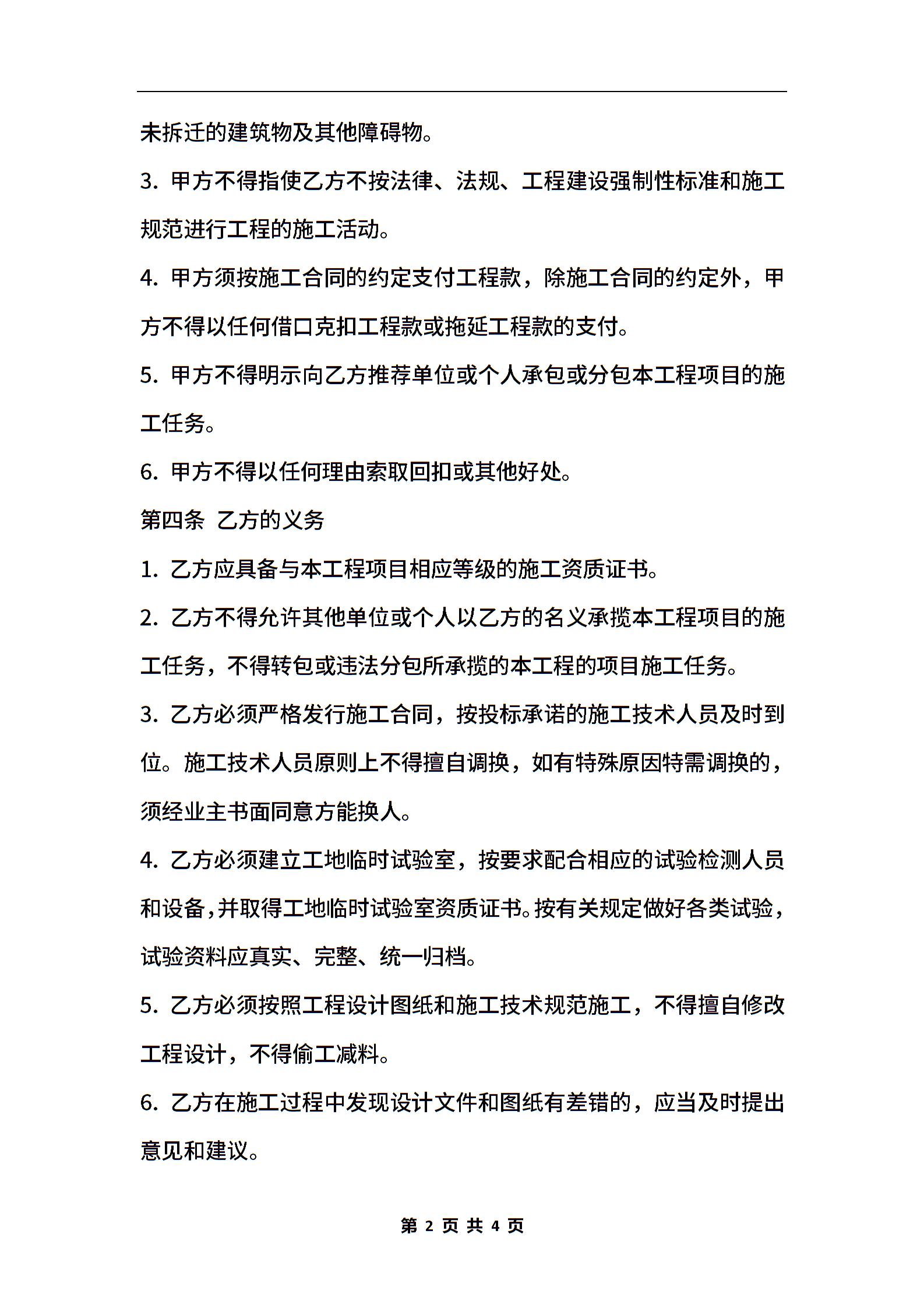 未拆迁的建筑物及其他障碍物。

3. 甲方不得指使乙方不按法律、法规、工程建设强制性标准和施工规范进行工程的施工活动。

4. 甲方须按施工合同的约定支付工程款，除施工合同的约定外，甲方不得以任何借口克扣工程款或拖延工程款的支付。

5. 甲方不得明示向乙方推荐单位或个人承包或分包本工程项目的施工任务。

6. 甲方不得以任何理由索取回扣或其他好处。

第四条 乙方的义务

1. 乙方应具备与本工程项目相应等级的施工资质证书。

2. 乙方不得允许其他单位或个人以乙方的名义承揽本工程项目的施工任务，不得转包或违法分包所承揽的本工程的项目施工任务。

3. 乙方必须严格发行施工合同，按投标承诺的施工技术人员及时到位。施工技术人员原则上不得擅自调换，如有特殊原因特需调换的，须经业主书面同意方能换人。

4. 乙方必须建立工地临时试验室，按要求配合相应的试验检测人员和设备，并取得工地临时试验室资质证书。按有关规定做好各类试验，试验资料应真实、完整、统一归档。

5. 乙方必须按照工程设计图纸和施工技术规范施工，不得擅自修改工程设计，不得偷工减料。

6. 乙方在施工过程中发现设计文件和图纸有差错的，应当及时提出意见和建议。

第 2 页 共 4 页